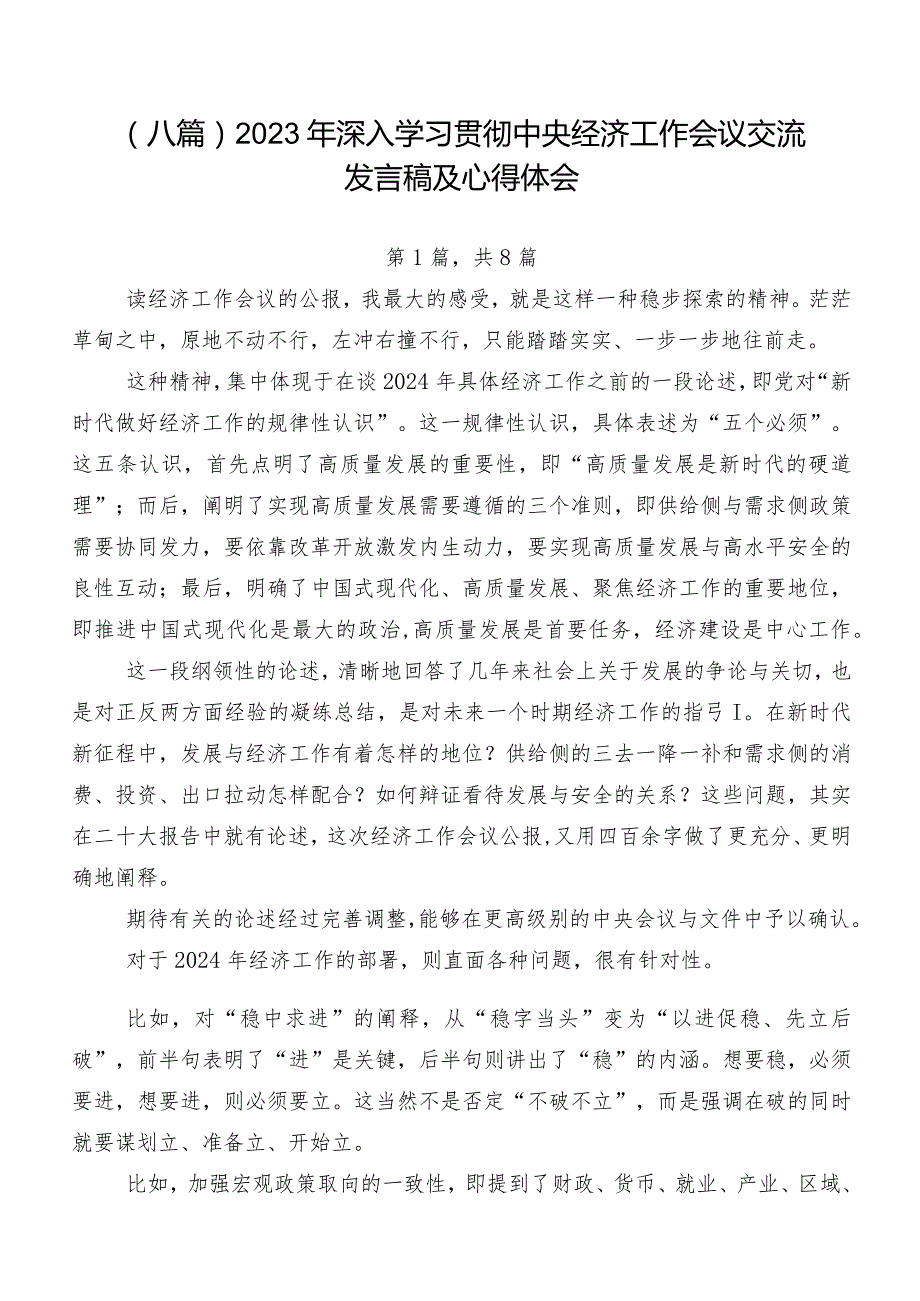 （八篇）2023年深入学习贯彻中央经济工作会议交流发言稿及心得体会

第1篇，共8篇

读经济工作会议的公报，我最大的感受，就是这样一种稳步探索的精神。茫茫草甸之中，原地不动不行，左冲右撞不行，只能踏踏实实、一步一步地往前走。

这种精神，集中体现于在谈2024年具体经济工作之前的一段论述，即党对“新时代做好经济工作的规律性认识”。这一规律性认识，具体表述为“五个必须”。这五条认识，首先点明了高质量发展的重要性，即“高质量发展是新时代的硬道理”；而后，阐明了实现高质量发展需要遵循的三个准则，即供给侧与需求侧政策需要协同发力，要依靠改革开放激发内生动力，要实现高质量发展与高水平安全的良性互动；最后，明确了中国式现代化、高质量发展、聚焦经济工作的重要地位，即推进中国式现代化是最大的政治，高质量发展是首要任务，经济建设是中心工作。

这一段纲领性的论述，清晰地回答了几年来社会上关于发展的争论与关切，也是对正反两方面经验的凝练总结，是对未来一个时期经济工作的指弓I。在新时代新征程中，发展与经济工作有着怎样的地位？供给侧的三去一降一补和需求侧的消费、投资、出口拉动怎样配合？如何辩证看待发展与安全的关系？这些问题，其实在二十大报告中就有论述，这次经济工作会议公报，又用四百余字做了更充分、更明确地阐释。

期待有关的论述经过完善调整，能够在更高级别的中央会议与文件中予以确认。

对于2024年经济工作的部署，则直面各种问题，很有针对性。

比如，对“稳中求进”的阐释，从“稳字当头”变为“以进促稳、先立后破”，前半句表明了“进”是关键，后半句则讲出了“稳”的内涵。想要稳，必须要进，想要进，则必须要立。这当然不是否定“不破不立”，而是强调在破的同时就要谋划立、准备立、开始立。

比如，加强宏观政策取向的一致性，即提到了财政、货币、就业、产业、区域、